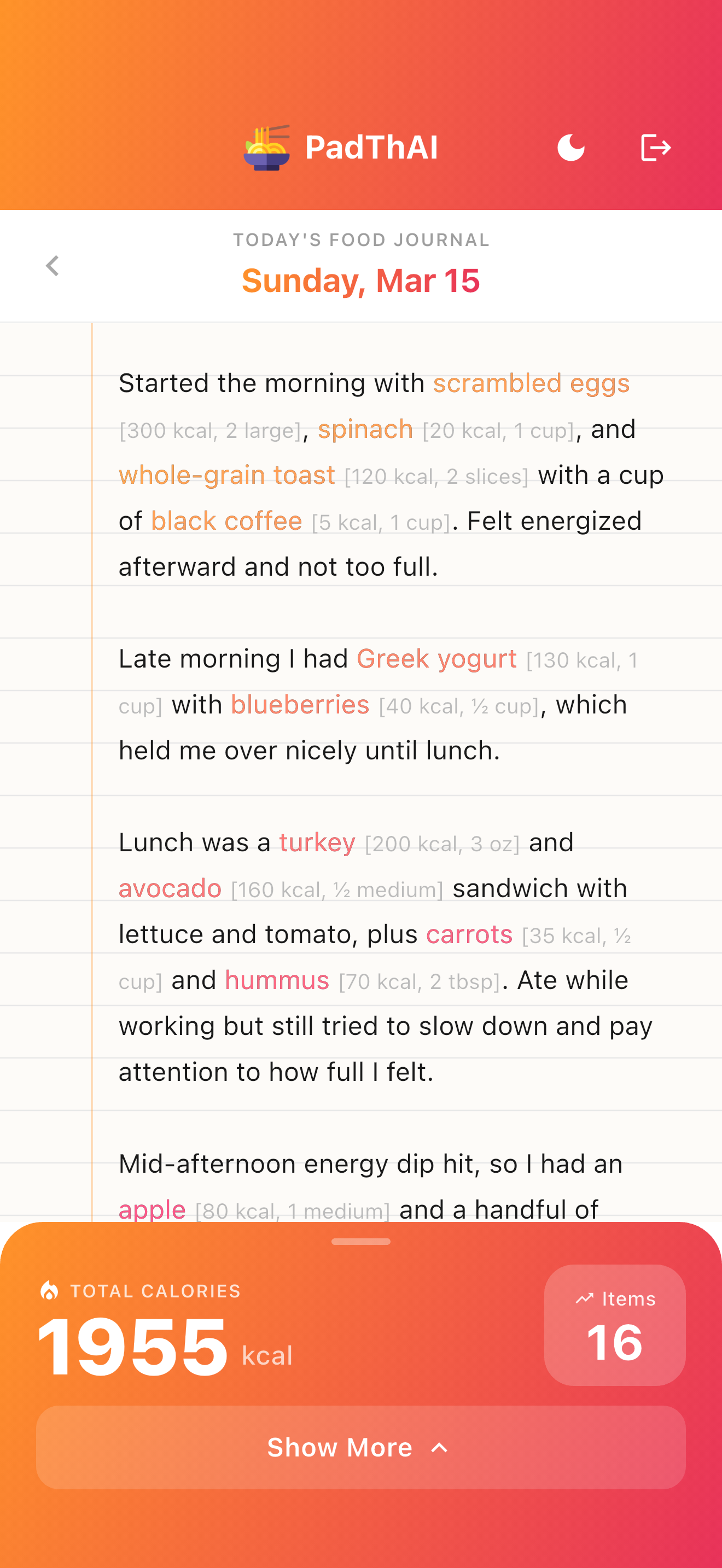 PadThAI

TODAY'S FOOD JOURNAL

Sunday, Mar 15

Started the morning with scrambled eggs [300 kcal, 2 large], spinach [20 kcal, 1 cup], and whole-grain toast [120 kcal, 2 slices] with a cup of black coffee [5 kcal, 1 cup]. Felt energized afterward and not too full.

Late morning I had Greek yogurt [130 kcal, 1 cup] with blueberries [40 kcal, ½ cup], which held me over nicely until lunch.

Lunch was a turkey [200 kcal, 3 oz] and avocado [160 kcal, ½ medium] sandwich with lettuce and tomato, plus carrots [35 kcal, ½ cup] and hummus [70 kcal, 2 tbsp]. Ate while working but still tried to slow down and pay attention to how full I felt.

Mid-afternoon energy dip hit, so I had an apple [80 kcal, 1 medium] and a handful of

TOTAL CALORIES

1955 kcal

Items

16

Show More